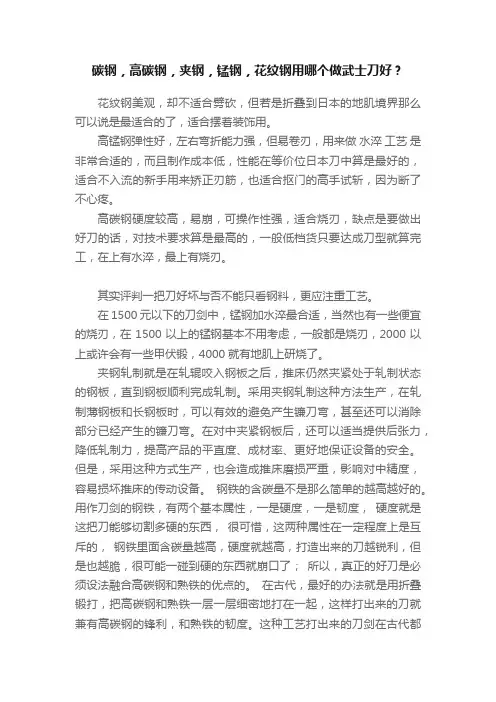 碳钢，高碳钢，夹钢，锰钢，花纹钢用哪个做武士刀好？

花纹钢美观，却不适合劈砍，但若是折叠到日本的地肌境界那么可以说是最适合的了，适合摆着装饰用。

高锰钢弹性好，左右弯折能力强，但易卷刃，用来做 水淬 工艺 是非常合适的，而且制作成本低，性能在等价位日本刀中算是最好的，适合不入流的新手用来矫正刃筋，也适合抠门的高手试斩，因为断了不心疼。

高碳钢硬度较高，易崩，可操作性强，适合烧刃，缺点是要做出好刀的话，对技术要求算是最高的，一般低档货只要达成刀型就算完工，在上有水淬，最上有烧刃。

其实评判一把刀好坏与否不能只看钢料，更应注重工艺。

在 1500 元以下的刀剑中，锰钢加水淬最合适，当然也有一些便宜的烧刃，在 1500 以上的锰钢基本不用考虑，一般都是烧刃，2000 以上或许会有一些甲伏锻，4000 就有地肌上研烧了。

夹钢轧制就是在轧辊咬入钢板之后，推床仍然夹紧处于轧制状态的钢板，直到钢板顺利完成轧制。采用夹钢轧制这种方法生产，在轧制薄钢板和长钢板时，可以有效的避免产生镰刀弯，甚至还可以消除部分已经产生的镰刀弯。在对中夹紧钢板后，还可以适当提供后张力，降低轧制力，提高产品的平直度、成材率、更好地保证设备的安全。但是，采用这种方式生产，也会造成推床磨损严重，影响对中精度，容易损坏推床的传动设备。 钢铁的含碳量不是那么简单的越高越好的。用作刀剑的钢铁，有两个基本属性，一是硬度，一是韧度， 硬度就是这把刀能够切割多硬的东西， 很可惜，这两种属性在一定程度上是互斥的， 钢铁里面含碳量越高，硬度就越高，打造出来的刀越锐利，但是也越脆，很可能一碰到硬的东西就崩口了； 所以，真正的好刀是必须设法融合高碳钢和熟铁的优点的。 在古代，最好的办法就是用折叠锻打，把高碳钢和熟铁一层一层细密地打在一起，这样打出来的刀就兼有高碳钢的锋利，和熟铁的韧度。这种工艺打出来的刀剑在古代都